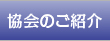 協会のご紹介